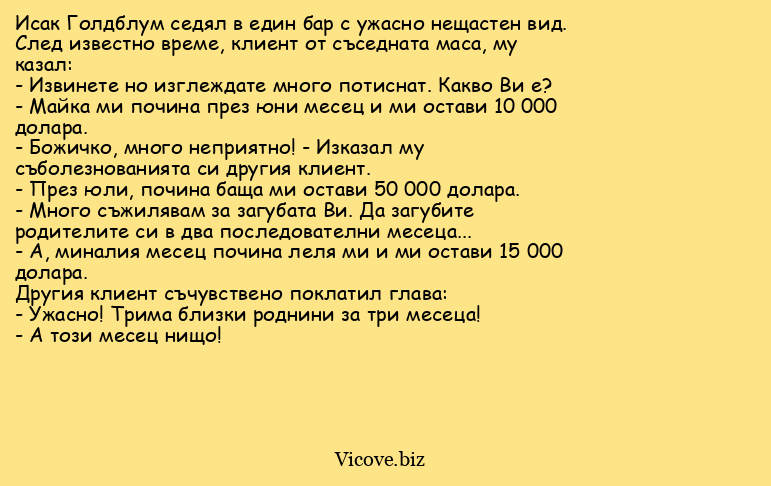 Исак Голдблум седял в един бар с ужасно нещастен вид. След известно време, клиент от съседната маса, му казал:
- Извинете но изглеждате много потиснат. Какво Ви е?
- Майка ми почина през юни месец и ми остави 10 000 долара.
- Божичко, много неприятно! - Изказал му съболезнованията си другия клиент.
- През юли, почина баща ми остави 50 000 долара.
- Много съжилявам за загубата Ви. Да загубите родителите си в два последователни месеца...
- А, миналия месец почина леля ми и ми остави 15 000 долара.
Другия клиент съчувствено поклатил глава:
- Ужасно! Трима близки роднини за три месеца!
- А този месец нищо!

Vicove.biz